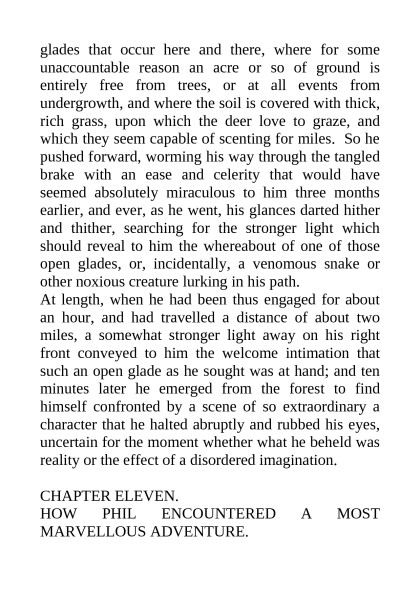 glades that occur here and there, where for some unaccountable reason an acre or so of ground is entirely free from trees, or at all events from undergrowth, and where the soil is covered with thick, rich grass, upon which the deer love to graze, and which they seem capable of scenting for miles. So he pushed forward, worming his way through the tangled brake with an ease and celerity that would have seemed absolutely miraculous to him three months earlier, and ever, as he went, his glances darted hither and thither, searching for the stronger light which should reveal to him the whereabout of one of those open glades, or, incidentally, a venomous snake or other noxious creature lurking in his path.
At length, when he had been thus engaged for about an hour, and had travelled a distance of about two miles, a somewhat stronger light away on his right front conveyed to him the welcome intimation that such an open glade as he sought was at hand; and ten minutes later he emerged from the forest to find himself confronted by a scene of so extraordinary a character that he halted abruptly and rubbed his eyes, uncertain for the moment whether what he beheld was reality or the effect of a disordered imagination.

CHAPTER ELEVEN.
HOW PHIL ENCOUNTERED A MOST MARVELLOUS ADVENTURE.